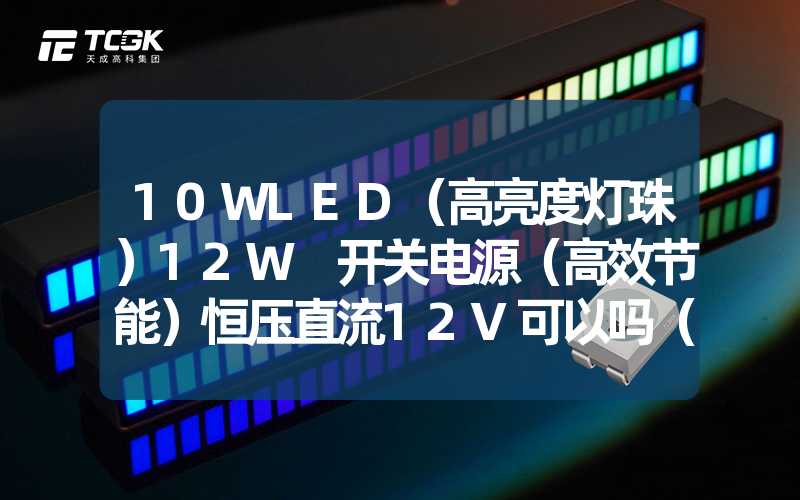 TCGK
天成高科集团

１０WＬＥＤ（高亮度灯珠）１２Ｗ　开关电源（高效节能）恒压直流1２Ｖ可以吗（